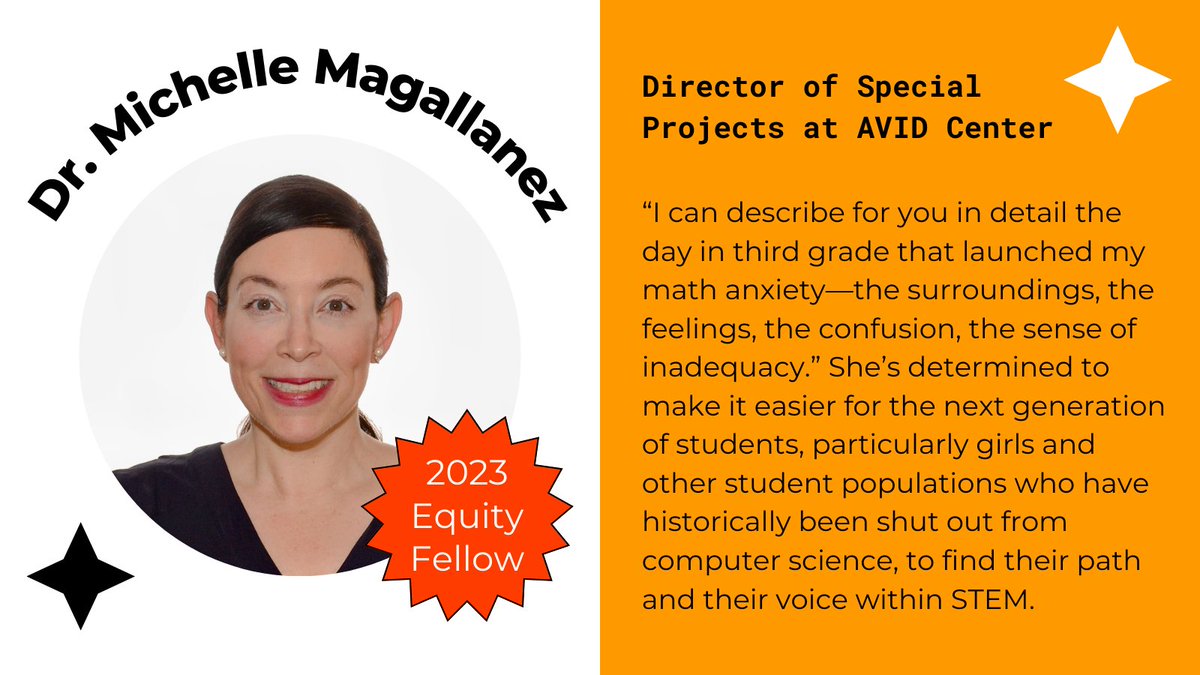 Dr. Michelle Magallanez

2023 Equity Fellow

Director of Special Projects at AVID Center

“I can describe for you in detail the day in third grade that launched my math anxiety—the surroundings, the feelings, the confusion, the sense of inadequacy.” She’s determined to make it easier for the next generation of students, particularly girls and other student populations who have historically been shut out from computer science, to find their path and their voice within STEM.